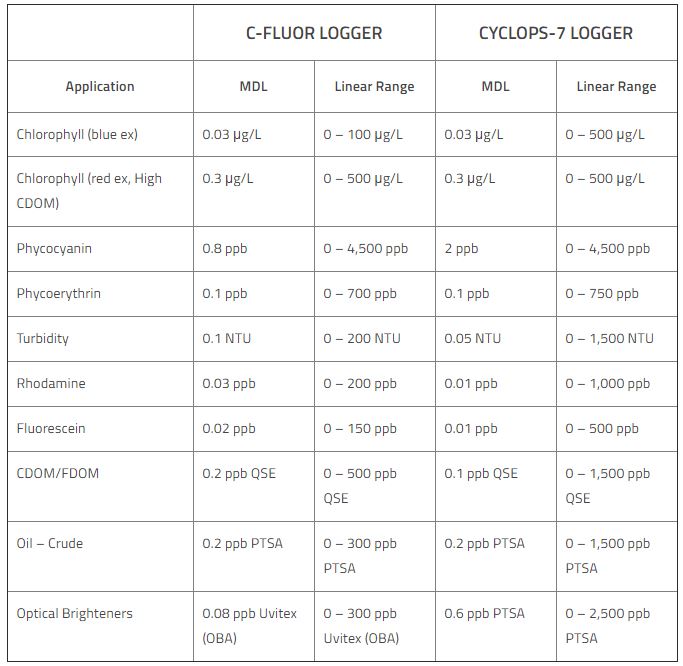 | | C-FLUOR LOGGER | | CYCLOPS-7 LOGGER | |
|---|---|---|---|---|
| Application | MDL | Linear Range | MDL | Linear Range |
| Chlorophyll (blue ex) | 0.03 µg/L | 0 – 100 µg/L | 0.03 µg/L | 0 – 500 µg/L |
| Chlorophyll (red ex, High CDOM) | 0.3 µg/L | 0 – 500 µg/L | 0.3 µg/L | 0 – 500 µg/L |
| Phycocyanin | 0.8 ppb | 0 – 4,500 ppb | 2 ppb | 0 – 4,500 ppb |
| Phycoerythrin | 0.1 ppb | 0 – 700 ppb | 0.1 ppb | 0 – 750 ppb |
| Turbidity | 0.1 NTU | 0 – 200 NTU | 0.05 NTU | 0 – 1,500 NTU |
| Rhodamine | 0.03 ppb | 0 – 200 ppb | 0.01 ppb | 0 – 1,000 ppb |
| Fluorescein | 0.02 ppb | 0 – 150 ppb | 0.01 ppb | 0 – 500 ppb |
| CDOM/FDOM | 0.2 ppb QSE | 0 – 500 ppb QSE | 0.1 ppb QSE | 0 – 1,500 ppb QSE |
| Oil – Crude | 0.2 ppb PTSA | 0 – 300 ppb PTSA | 0.2 ppb PTSA | 0 – 1,500 ppb PTSA |
| Optical Brighteners | 0.08 ppb Uvitex (OBA) | 0 – 300 ppb Uvitex (OBA) | 0.6 ppb PTSA | 0 – 2,500 ppb PTSA |